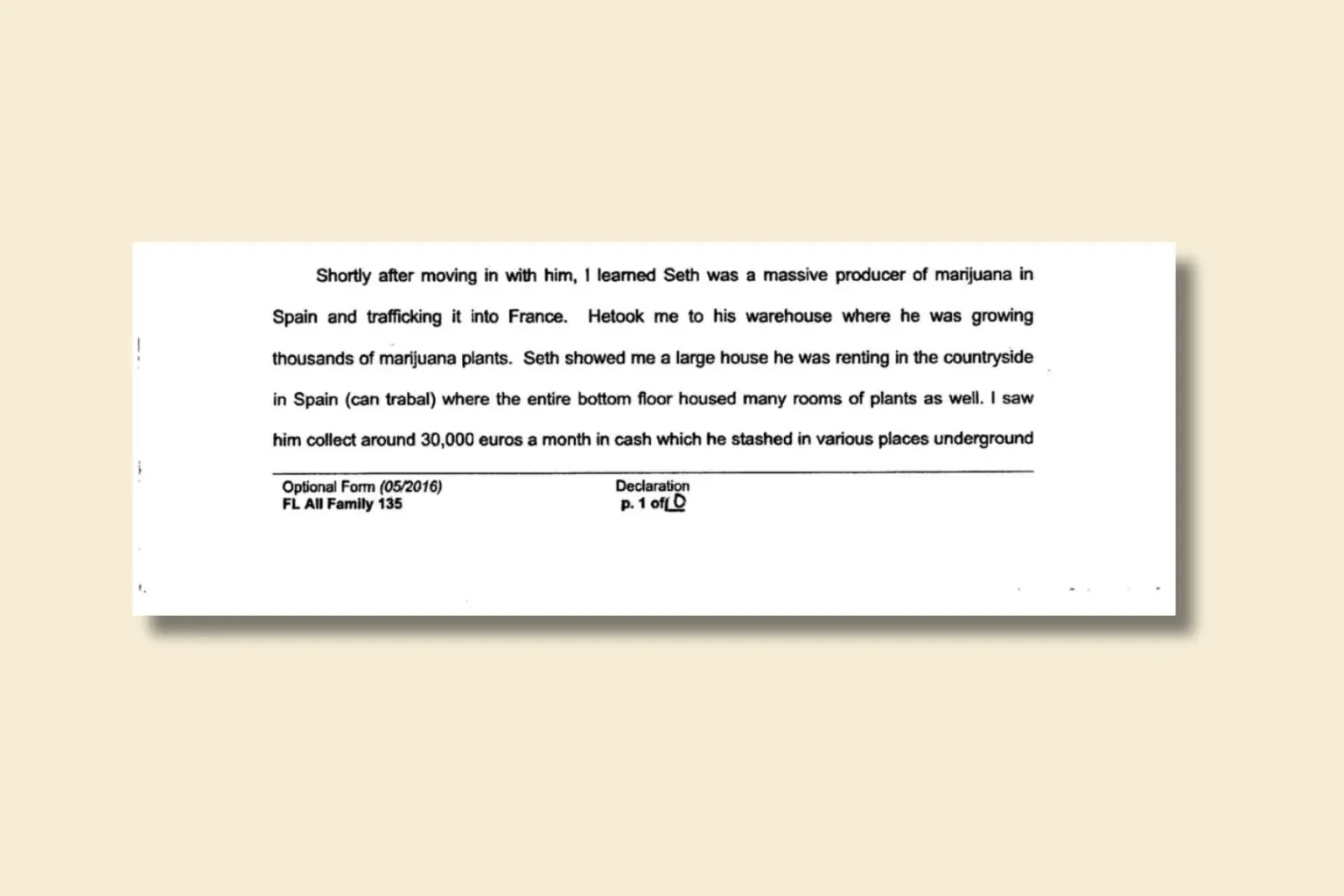 Shortly after moving in with him, I learned Seth was a massive producer of marijuana in Spain and trafficking it into France. Hetook me to his warehouse where he was growing thousands of marijuana plants. Seth showed me a large house he was renting in the countryside in Spain (can trabal) where the entire bottom floor housed many rooms of plants as well. I saw him collect around 30,000 euros a month in cash which he stashed in various places underground

Optional Form (05/2016)
FL All Family 135

Declaration
p. 1 of 10